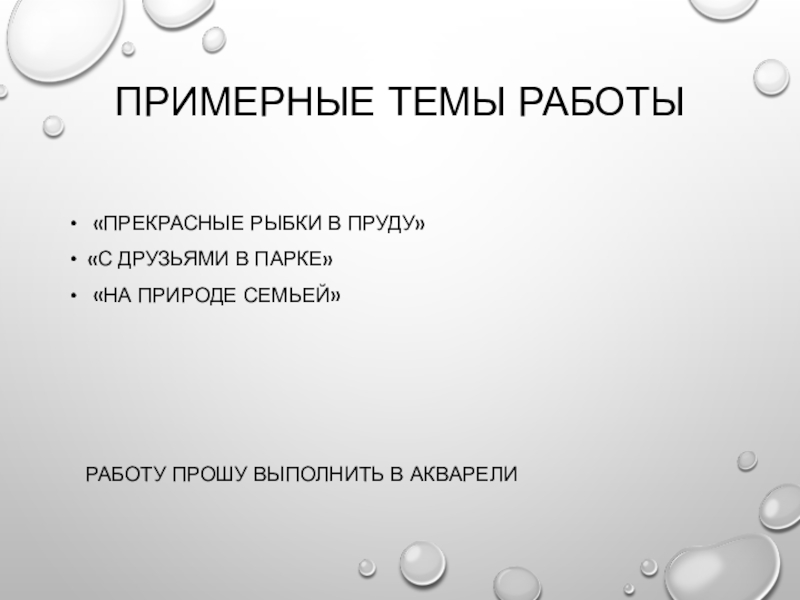 ПРИМЕРНЫЕ ТЕМЫ РАБОТЫ

• «ПРЕКРАСНЫЕ РЫБКИ В ПРУДУ»
• «С ДРУЗЬЯМИ В ПАРКЕ»
• «НА ПРИРОДЕ СЕМЬЕЙ»

РАБОТУ ПРОШУ ВЫПОЛНИТЬ В АКВАРЕЛИ